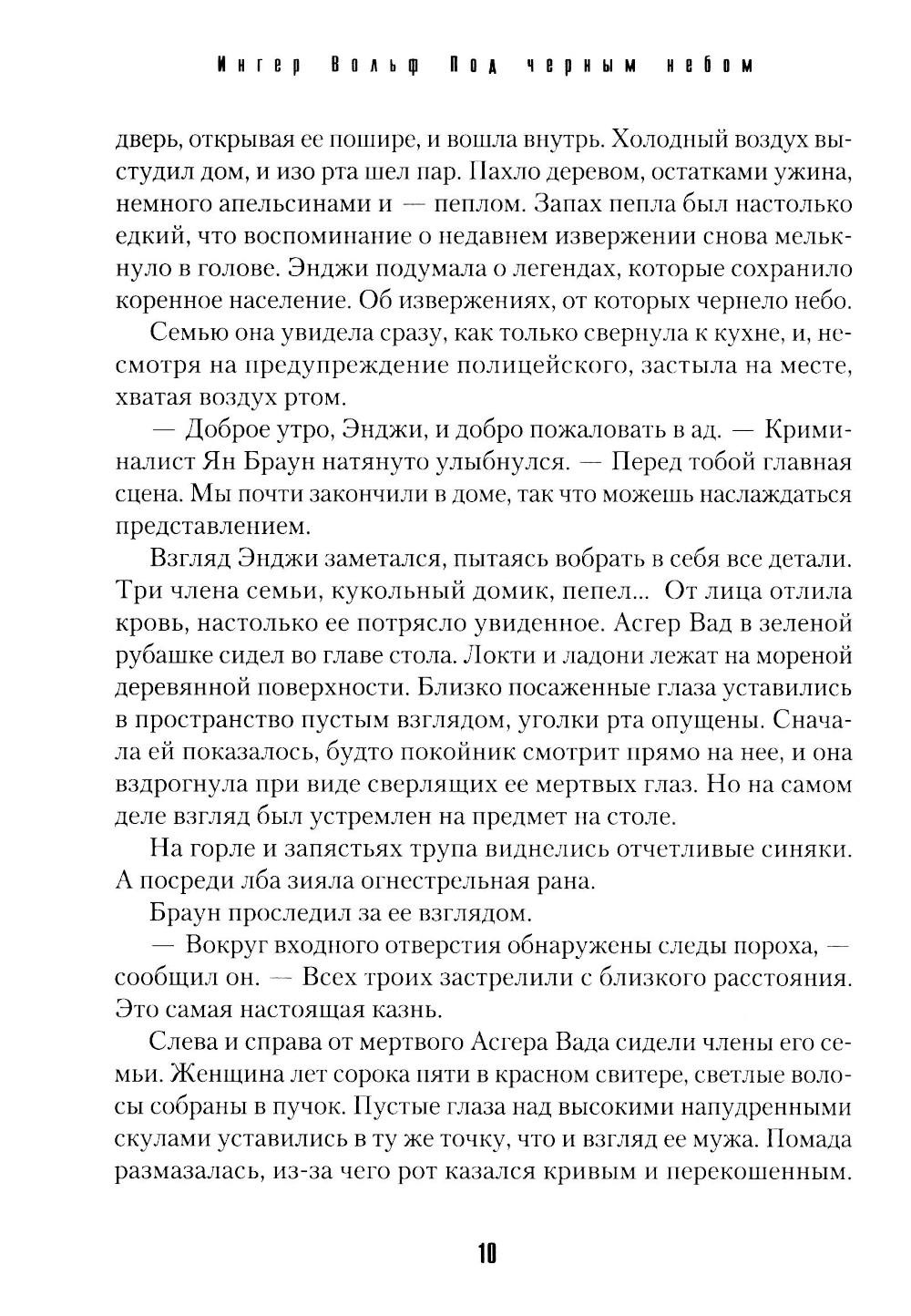 Ингер Вольф Под черным небом

дверь, открывая ее пошире, и вошла внутрь. Холодный воздух выстудил дом, и изо рта шел пар. Пахло деревом, остатками ужина, немного апельсинами и — пеплом. Запах пепла был настолько едкий, что воспоминание о недавнем извержении снова мелькнуло в голове. Энджи подумала о легендах, которые сохранило коренное население. Об извержениях, от которых чернело небо.

Семью она увидела сразу, как только свернула к кухне, и, несмотря на предупреждение полицейского, застыла на месте, хватая воздух ртом.

— Доброе утро, Энджи, и добро пожаловать в ад. — Криминалист Ян Браун натянуто улыбнулся. — Перед тобой главная сцена. Мы почти закончили в доме, так что можешь наслаждаться представлением.

Взгляд Энджи заметался, пытаясь вобрать в себя все детали. Три члена семьи, кукольный домик, пепел... От лица отлила кровь, настолько ее потрясло увиденное. Асгер Вад в зеленой рубашке сидел во главе стола. Локти и ладони лежат на мореной деревянной поверхности. Близко посаженные глаза уставились в пространство пустым взглядом, уголки рта опущены. Сначала ей показалось, будто покойник смотрит прямо на нее, и она вздрогнула при виде сверлящих ее мертвых глаз. Но на самом деле взгляд был устремлен на предмет на столе.

На горле и запястьях трупа виднелись отчетливые синяки. А посреди лба зияла огнестрельная рана.

Браун проследил за ее взглядом.

— Вокруг входного отверстия обнаружены следы пороха, — сообщил он. — Всех троих застрелили с близкого расстояния. Это самая настоящая казнь.

Слева и справа от мертвого Асгера Вада сидели члены его семьи. Женщина лет сорока пяти в красном свитере, светлые волосы собраны в пучок. Пустые глаза над высокими напудренными скулами уставились в ту же точку, что и взгляд ее мужа. Помада размазалась, из-за чего рот казался кривым и перекошенным.

10